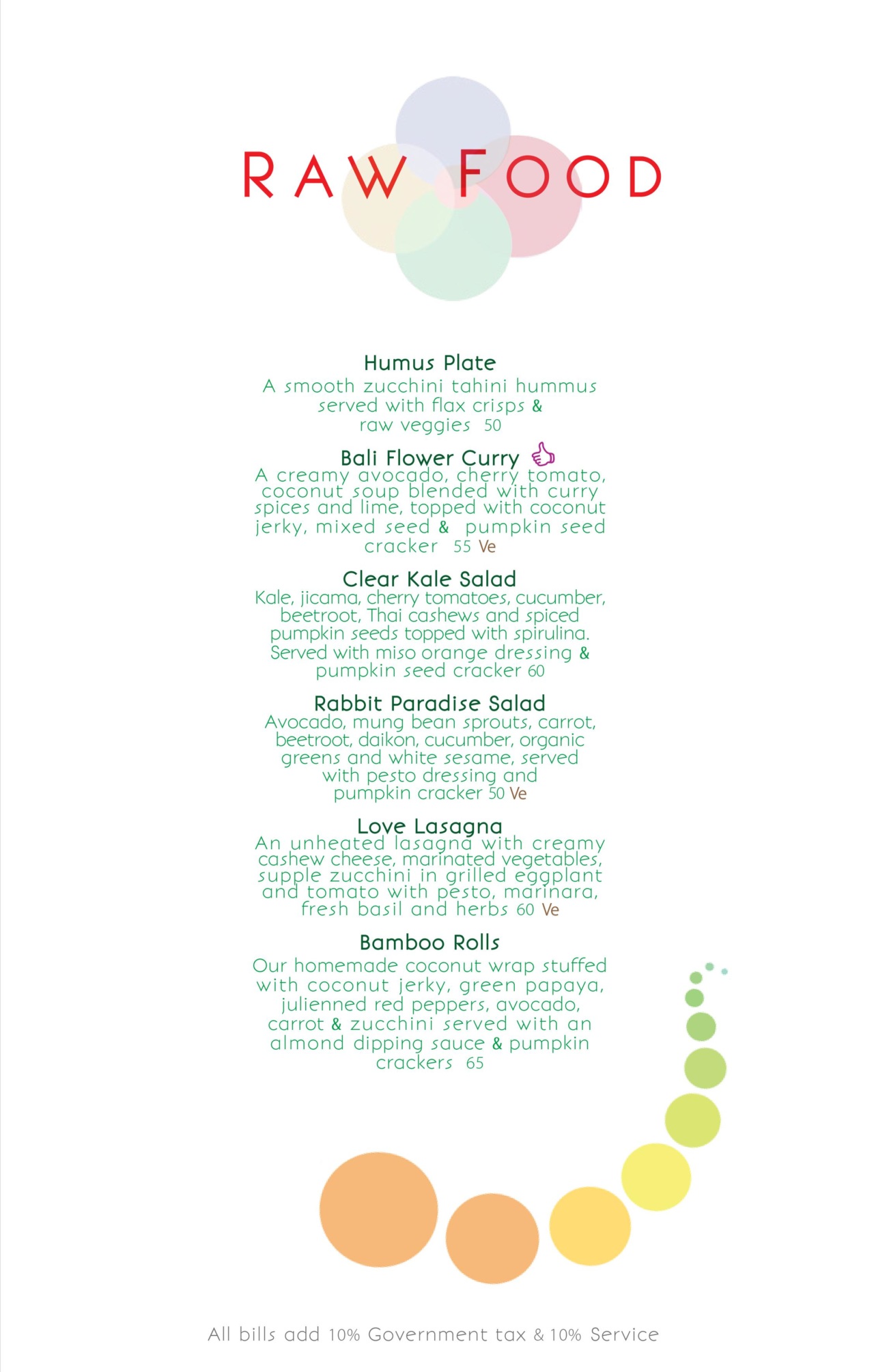 RAW FOOD

Humus Plate
A smooth zucchini tahini hummus served with flax crisps & raw veggies 50

Bali Flower Curry
A creamy avocado, cherry tomato, coconut soup blended with curry spices and lime, topped with coconut jerky, mixed seed & pumpkin seed cracker 55 Ve

Clear Kale Salad
Kale, jicama, cherry tomatoes, cucumber, beetroot, Thai cashews and spiced pumpkin seeds topped with spirulina. Served with miso orange dressing & pumpkin seed cracker 60

Rabbit Paradise Salad
Avocado, mung bean sprouts, carrot, beetroot, daikon, cucumber, organic greens and white sesame, served with pesto dressing and pumpkin cracker 50 Ve

Love Lasagna
An unheated lasagna with creamy cashew cheese, marinated vegetables, supple zucchini in grilled eggplant and tomato with pesto, marinara, fresh basil and herbs 60 Ve

Bamboo Rolls
Our homemade coconut wrap stuffed with coconut jerky, green papaya, julienned red peppers, avocado, carrot & zucchini served with an almond dipping sauce & pumpkin crackers 65

All bills add 10% Government tax & 10% Service